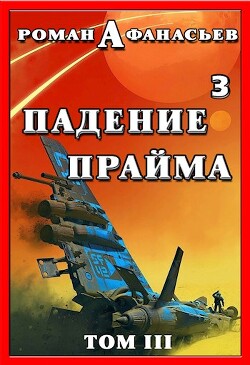 РОМАН АФАНАСЬЕВ

3

ПАДЕНИЕ ПРАЙМА

ТОМ III